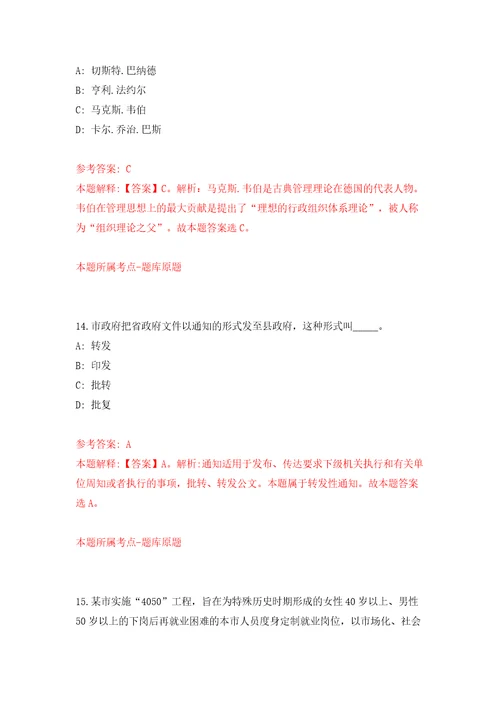 A: 切斯特.巴纳德

B: 亨利.法约尔

C: 马克斯.韦伯

D: 卡尔.乔治.巴斯

参考答案: C

本题解释:【答案】C。解析：马克斯.韦伯是古典管理理论在德国的代表人物。韦伯在管理思想上的最大贡献是提出了“理想的行政组织体系理论”，被人称为“组织理论之父”。故本题答案选C。

本题所属考点-题库原题

14.市政府把省政府文件以通知的形式发至县政府，这种形式叫_____。

A: 转发

B: 印发

C: 批转

D: 批复

参考答案: A

本题解释:【答案】A。解析:通知适用于发布、传达要求下级机关执行和有关单位周知或者执行的事项，批转、转发公文。本题属于转发性通知。故本题答案选A。

本题所属考点-题库原题

15.某市实施“4050”工程，旨在为特殊历史时期形成的女性40岁以上、男性50岁以上的下岗后再就业困难的本市人员度身定制就业岗位，以市场化、社会